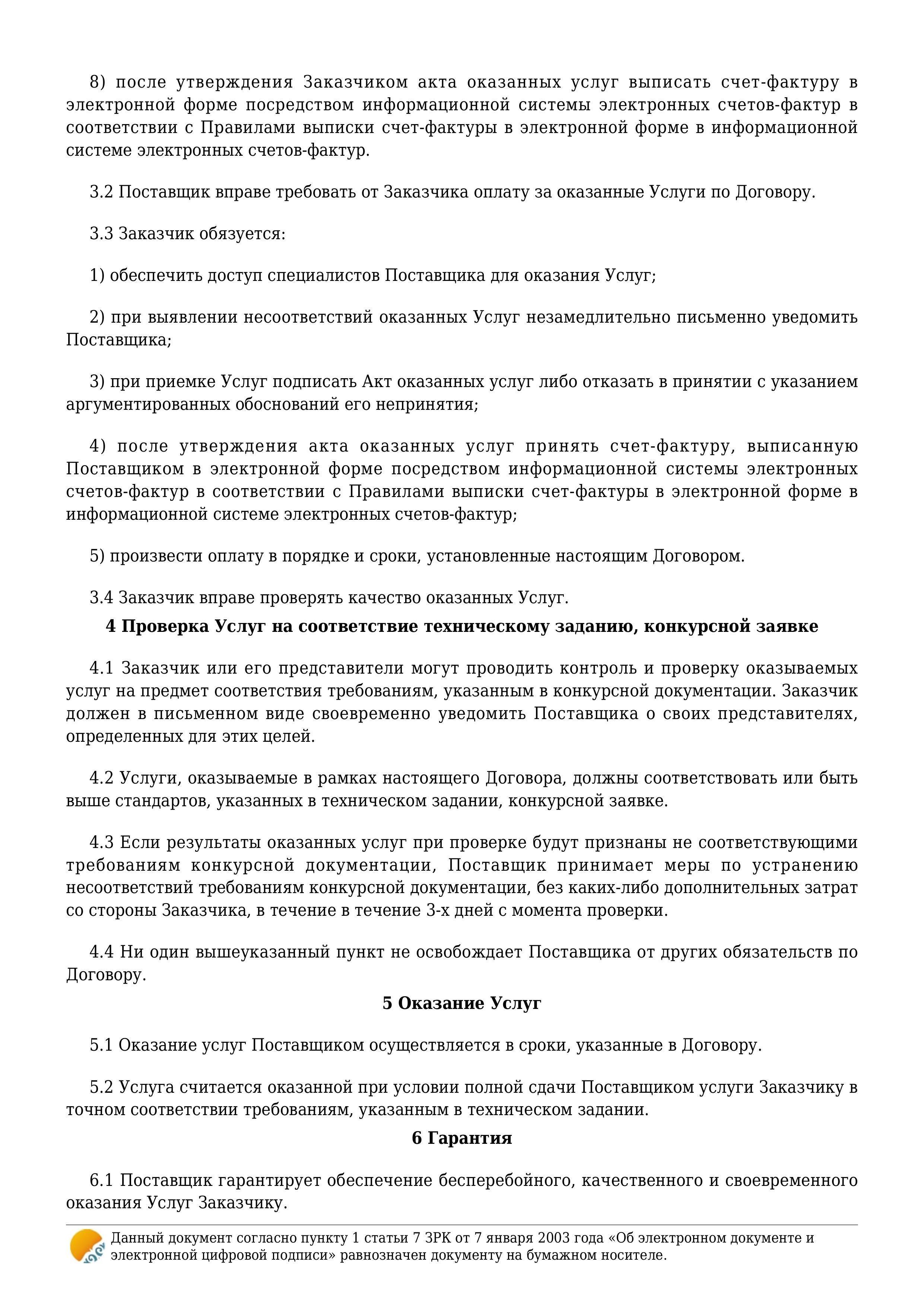 8) после утверждения Заказчиком акта оказанных услуг выписать счет-фактуру в электронной форме посредством информационной системы электронных счетов-фактур в соответствии с Правилами выписки счет-фактуры в электронной форме в информационной системе электронных счетов-фактур.

3.2 Поставщик вправе требовать от Заказчика оплату за оказанные Услуги по Договору.

3.3 Заказчик обязуется:

1) обеспечить доступ специалистов Поставщика для оказания Услуг;

2) при выявлении несоответствий оказанных Услуг незамедлительно письменно уведомить Поставщика;

3) при приемке Услуг подписать Акт оказанных услуг либо отказать в принятии с указанием аргументированных обоснований его непринятия;

4) после утверждения акта оказанных услуг принять счет-фактуру, выписанную Поставщиком в электронной форме посредством информационной системы электронных счетов-фактур в соответствии с Правилами выписки счет-фактуры в электронной форме в информационной системе электронных счетов-фактур;

5) произвести оплату в порядке и сроки, установленные настоящим Договором.

3.4 Заказчик вправе проверять качество оказанных Услуг.

4 Проверка Услуг на соответствие техническому заданию, конкурсной заявке

4.1 Заказчик или его представители могут проводить контроль и проверку оказываемых услуг на предмет соответствия требованиям, указанным в конкурсной документации. Заказчик должен в письменном виде своевременно уведомить Поставщика о своих представителях, определенных для этих целей.

4.2 Услуги, оказываемые в рамках настоящего Договора, должны соответствовать или быть выше стандартов, указанных в техническом задании, конкурсной заявке.

4.3 Если результаты оказанных услуг при проверке будут признаны не соответствующими требованиям конкурсной документации, Поставщик принимает меры по устранению несоответствий требованиям конкурсной документации, без каких-либо дополнительных затрат со стороны Заказчика, в течение в течение 3-х дней с момента проверки.

4.4 Ни один вышеуказанный пункт не освобождает Поставщика от других обязательств по Договору.

5 Оказание Услуг

5.1 Оказание услуг Поставщиком осуществляется в сроки, указанные в Договору.

5.2 Услуга считается оказанной при условии полной сдачи Поставщиком услуги Заказчику в точном соответствии требованиям, указанным в техническом задании.

6 Гарантия

6.1 Поставщик гарантирует обеспечение бесперебойного, качественного и своевременного оказания Услуг Заказчику.

Данный документ согласно пункту 1 статьи 7 ЗРК от 7 января 2003 года «Об электронном документе и электронной цифровой подписи» равнозначен документу на бумажном носителе.